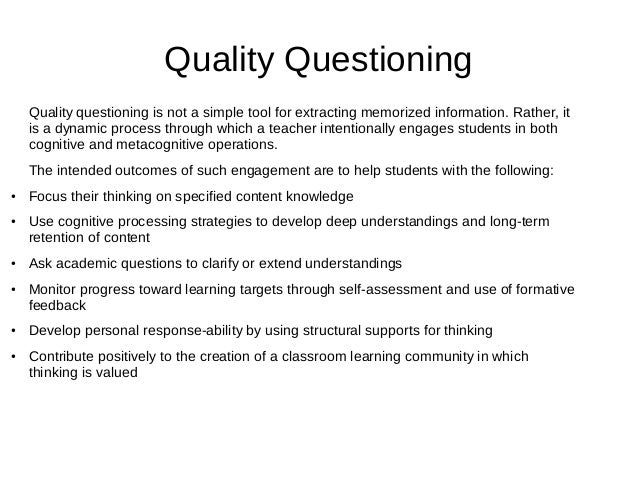 Quality Questioning

Quality questioning is not a simple tool for extracting memorized information. Rather, it is a dynamic process through which a teacher intentionally engages students in both cognitive and metacognitive operations.

The intended outcomes of such engagement are to help students with the following:

• Focus their thinking on specified content knowledge

• Use cognitive processing strategies to develop deep understandings and long-term retention of content

• Ask academic questions to clarify or extend understandings

• Monitor progress toward learning targets through self-assessment and use of formative feedback

• Develop personal response-ability by using structural supports for thinking

• Contribute positively to the creation of a classroom learning community in which thinking is valued